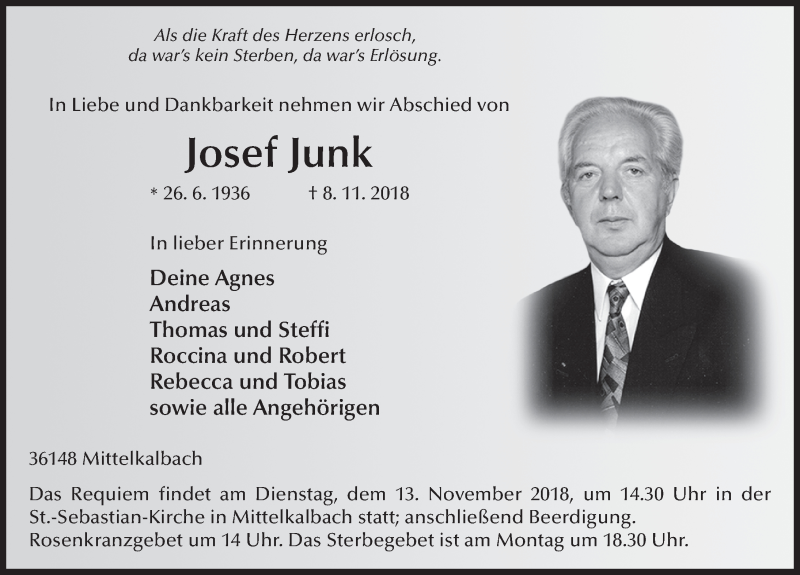 Als die Kraft des Herzens erlosch,
da war's kein Sterben, da war's Erlösung.

In Liebe und Dankbarkeit nehmen wir Abschied von

Josef Junk

* 26. 6. 1936 † 8. 11. 2018

In lieber Erinnerung

Deine Agnes
Andreas
Thomas und Steffi
Roccina und Robert
Rebecca und Tobias
sowie alle Angehörigen

36148 Mittelkalbach

Das Requiem findet am Dienstag, dem 13. November 2018, um 14.30 Uhr in der St.-Sebastian-Kirche in Mittelkalbach statt; anschließend Beerdigung. Rosenkranzgebet um 14 Uhr. Das Sterbegebet ist am Montag um 18.30 Uhr.